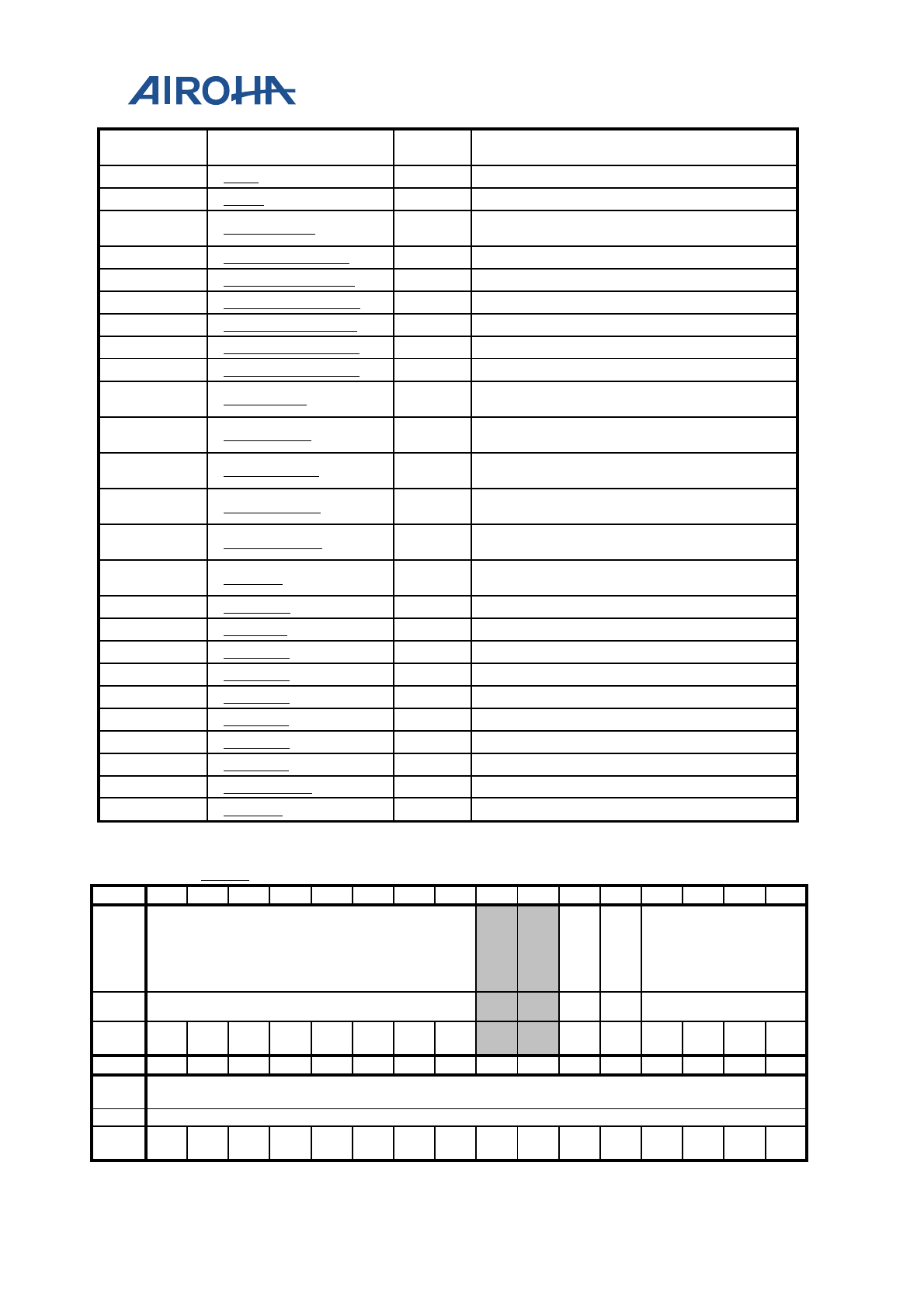 AIROHA